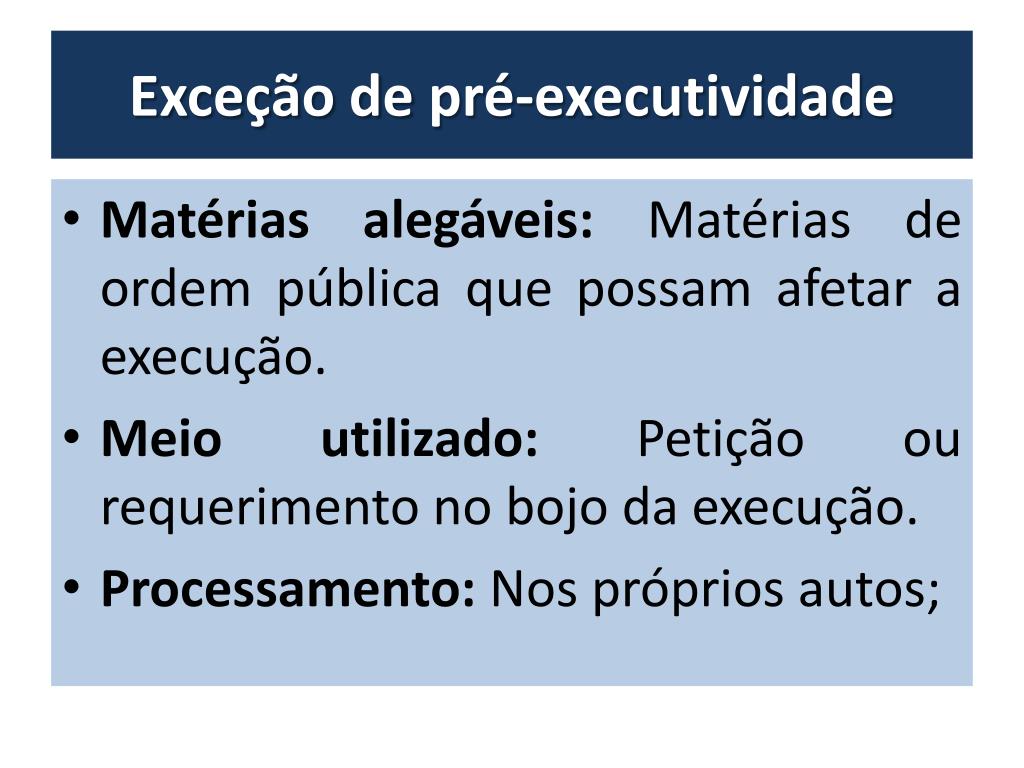 Exceção de pré-executividade

• Matérias alegáveis: Matérias de ordem pública que possam afetar a execução.
• Meio utilizado: Petição ou requerimento no bojo da execução.
• Processamento: Nos próprios autos;